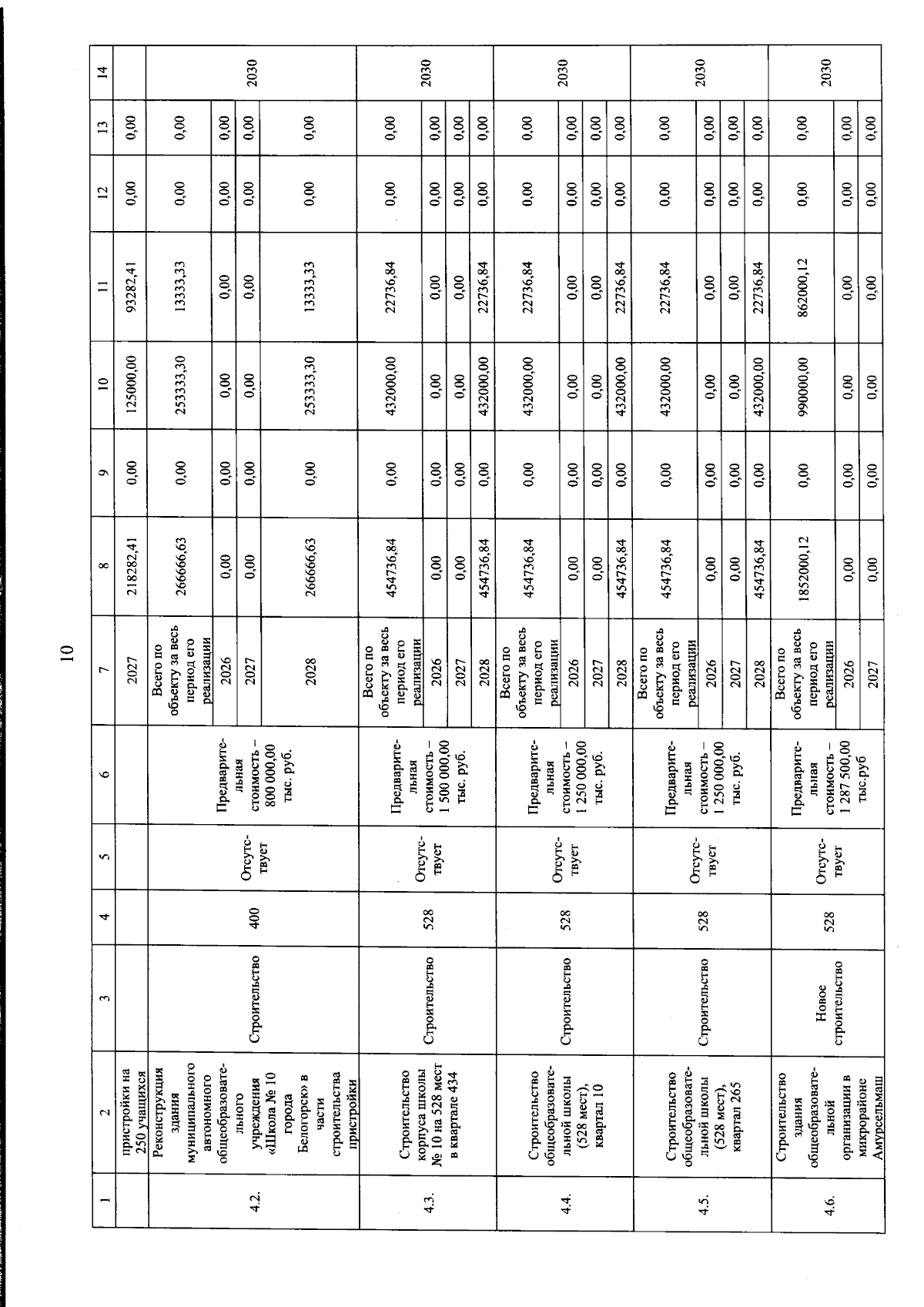 10

| 1 | 2 | 3 | 4 | 5 | 6 | 7 | 8 | 9 | 10 | 11 | 12 | 13 | 14 |
|---|---|---|---|---|---|---|---|---|---|---|---|---|---|
| | пристройки на 250 учащихся | | | | | 2027 | 218282,41 | 0,00 | 125000,00 | 93282,41 | 0,00 | 0,00 | |
| 4.2. | Реконструкция здания муниципального автономного общеобразовательного учреждения «Школа № 10 города Белогорск» в части строительства пристройки | Строительство | 400 | Отсутствует | Предварительная стоимость – 800 000,00 тыс. руб. | Всего по объекту за весь период его реализации | 266666,63 | 0,00 | 253333,30 | 13333,33 | 0,00 | 0,00 | 2030 |
| | | | | | | 2026 | 0,00 | 0,00 | 0,00 | 0,00 | 0,00 | 0,00 | |
| | | | | | | 2027 | 0,00 | 0,00 | 0,00 | 0,00 | 0,00 | 0,00 | |
| | | | | | | 2028 | 266666,63 | 0,00 | 253333,30 | 13333,33 | 0,00 | 0,00 | |
| 4.3. | Строительство корпуса школы № 10 на 528 мест в квартале 434 | Строительство | 528 | Отсутствует | Предварительная стоимость – 1 500 000,00 тыс. руб. | Всего по объекту за весь период его реализации | 454736,84 | 0,00 | 432000,00 | 22736,84 | 0,00 | 0,00 | 2030 |
| | | | | | | 2026 | 0,00 | 0,00 | 0,00 | 0,00 | 0,00 | 0,00 | |
| | | | | | | 2027 | 0,00 | 0,00 | 0,00 | 0,00 | 0,00 | 0,00 | |
| | | | | | | 2028 | 454736,84 | 0,00 | 432000,00 | 22736,84 | 0,00 | 0,00 | |
| 4.4. | Строительство общеобразовательной школы (528 мест), квартал 10 | Строительство | 528 | Отсутствует | Предварительная стоимость – 1 250 000,00 тыс. руб. | Всего по объекту за весь период его реализации | 454736,84 | 0,00 | 432000,00 | 22736,84 | 0,00 | 0,00 | 2030 |
| | | | | | | 2026 | 0,00 | 0,00 | 0,00 | 0,00 | 0,00 | 0,00 | |
| | | | | | | 2027 | 0,00 | 0,00 | 0,00 | 0,00 | 0,00 | 0,00 | |
| | | | | | | 2028 | 454736,84 | 0,00 | 432000,00 | 22736,84 | 0,00 | 0,00 | |
| 4.5. | Строительство общеобразовательной школы (528 мест), квартал 265 | Строительство | 528 | Отсутствует | Предварительная стоимость – 1 250 000,00 тыс. руб. | Всего по объекту за весь период его реализации | 454736,84 | 0,00 | 432000,00 | 22736,84 | 0,00 | 0,00 | 2030 |
| | | | | | | 2026 | 0,00 | 0,00 | 0,00 | 0,00 | 0,00 | 0,00 | |
| | | | | | | 2027 | 0,00 | 0,00 | 0,00 | 0,00 | 0,00 | 0,00 | |
| | | | | | | 2028 | 454736,84 | 0,00 | 432000,00 | 22736,84 | 0,00 | 0,00 | |
| 4.6. | Строительство здания общеобразовательной организации в микрорайоне Амурсельмаш | Новое строительство | 528 | Отсутствует | Предварительная стоимость – 1 287 500,00 тыс.руб | Всего по объекту за весь период его реализации | 1852000,12 | 0,00 | 990000,00 | 862000,12 | 0,00 | 0,00 | 2030 |
| | | | | | | 2026 | 0,00 | 0,00 | 0,00 | 0,00 | 0,00 | 0,00 | |
| | | | | | | 2027 | 0,00 | 0,00 | 0,00 | 0,00 | 0,00 | 0,00 | |